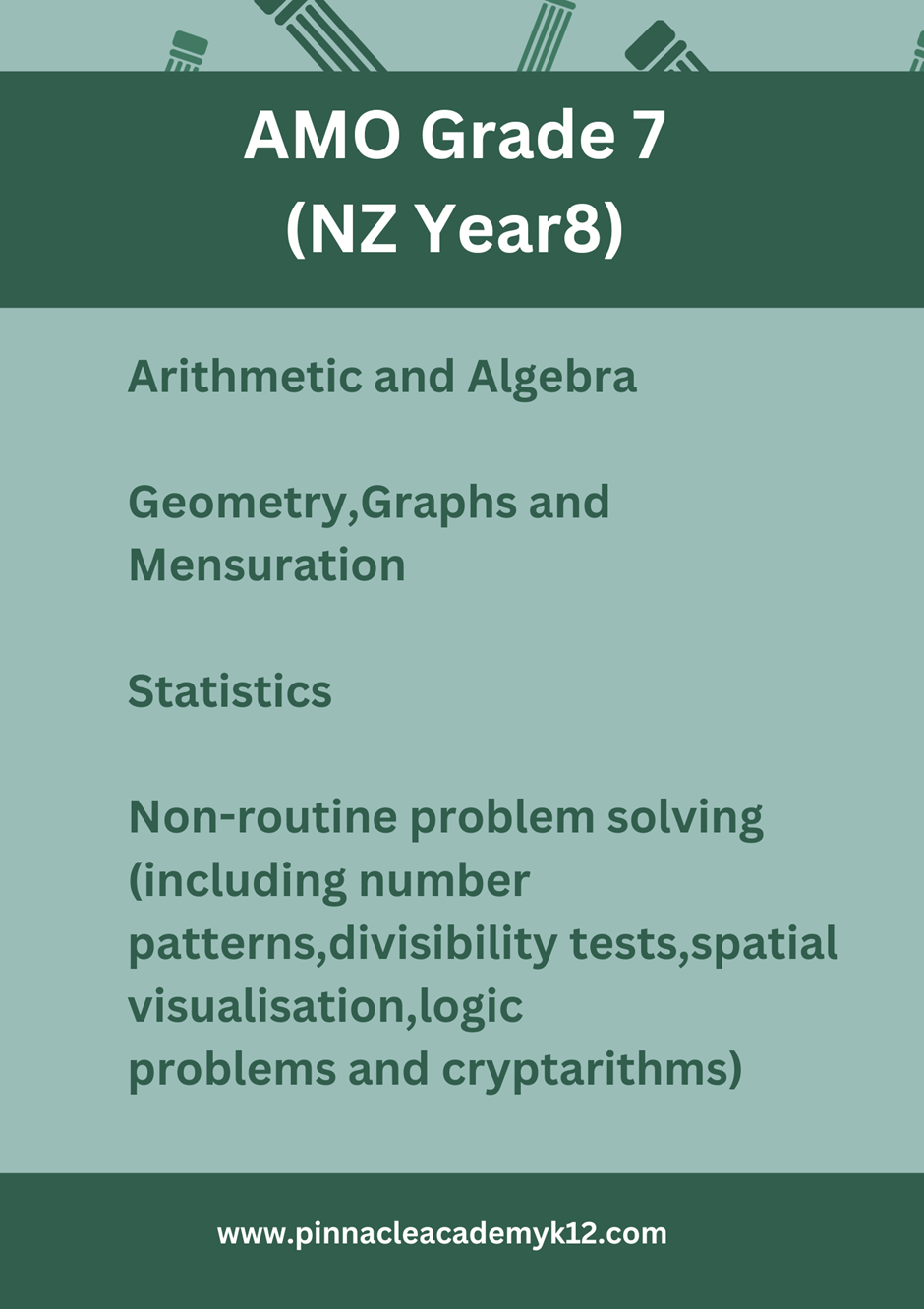 AMO Grade 7
(NZ Year8)

Arithmetic and Algebra

Geometry,Graphs and Mensuration

Statistics

Non-routine problem solving (including number patterns,divisibility tests,spatial visualisation,logic problems and cryptarithms)

www.pinnacleacademyk12.com